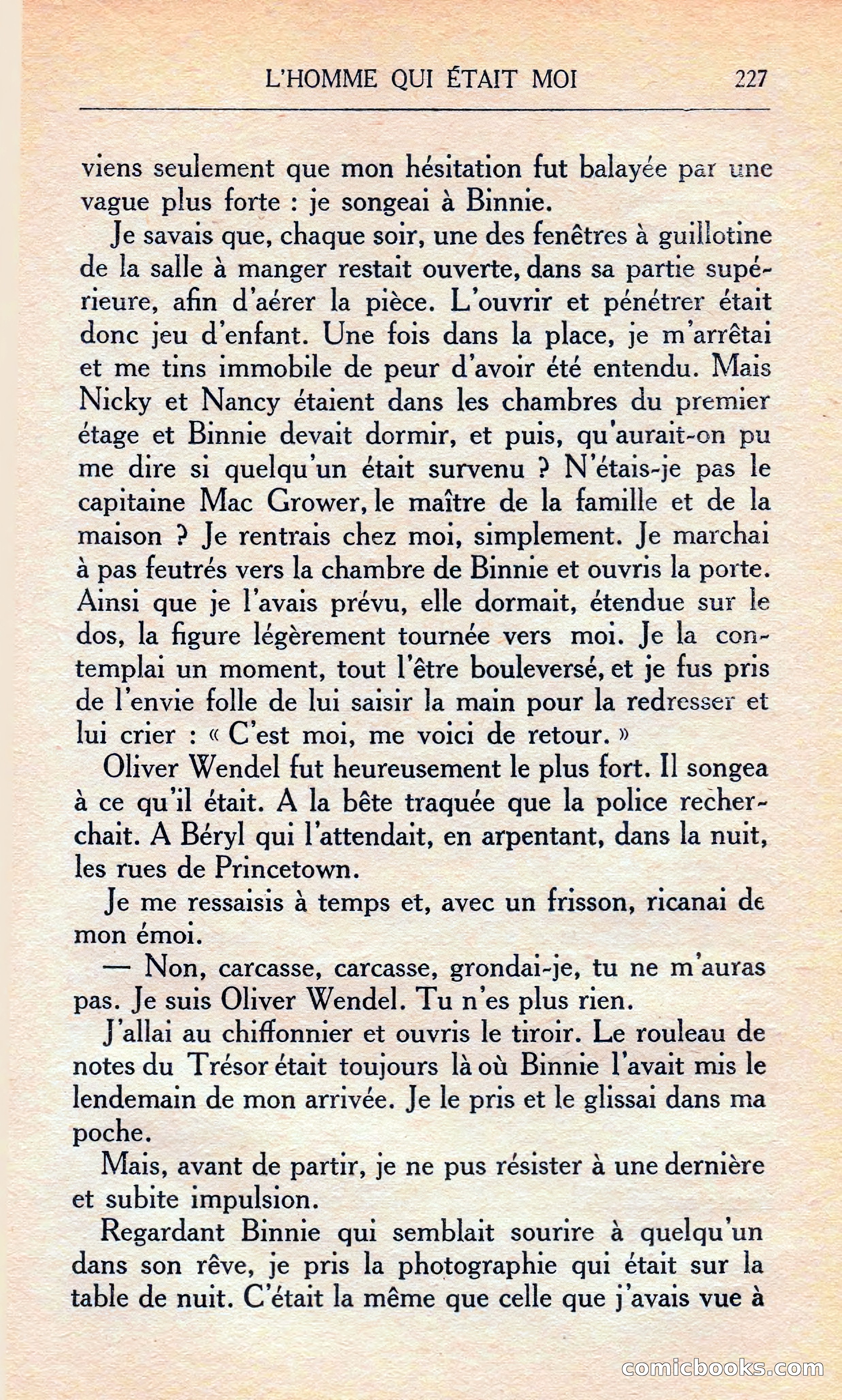 L'HOMME QUI ÉTAIT MOI 227

viens seulement que mon hésitation fut balayée par une vague plus forte : je songeai à Binnie.

Je savais que, chaque soir, une des fenêtres à guillotine de la salle à manger restait ouverte, dans sa partie supérieure, afin d'aérer la pièce. L'ouvrir et pénétrer était donc jeu d'enfant. Une fois dans la place, je m'arrêtai et me tins immobile de peur d'avoir été entendu. Mais Nicky et Nancy étaient dans les chambres du premier étage et Binnie devait dormir, et puis, qu'aurait-on pu me dire si quelqu'un était survenu ? N'étais-je pas le capitaine Mac Grower, le maître de la famille et de la maison ? Je rentrais chez moi, simplement. Je marchai à pas feutrés vers la chambre de Binnie et ouvris la porte. Ainsi que je l'avais prévu, elle dormait, étendue sur le dos, la figure légèrement tournée vers moi. Je la contemplai un moment, tout l'être bouleversé, et je fus pris de l'envie folle de lui saisir la main pour la redresser et lui crier : « C'est moi, me voici de retour. »

Oliver Wendel fut heureusement le plus fort. Il songea à ce qu'il était. A la bête traquée que la police recherchait. A Béryl qui l'attendait, en arpentant, dans la nuit, les rues de Princetown.

Je me ressaisis à temps et, avec un frisson, ricanai de mon émoi.

— Non, carcasse, carcasse, grondai-je, tu ne m'auras pas. Je suis Oliver Wendel. Tu n'es plus rien.

J'allai au chiffonnier et ouvris le tiroir. Le rouleau de notes du Trésor était toujours là où Binnie l'avait mis le lendemain de mon arrivée. Je le pris et le glissai dans ma poche.

Mais, avant de partir, je ne pus résister à une dernière et subite impulsion.

Regardant Binnie qui semblait sourire à quelqu'un dans son rêve, je pris la photographie qui était sur la table de nuit. C'était la même que celle que j'avais vue à

comicbooks.com